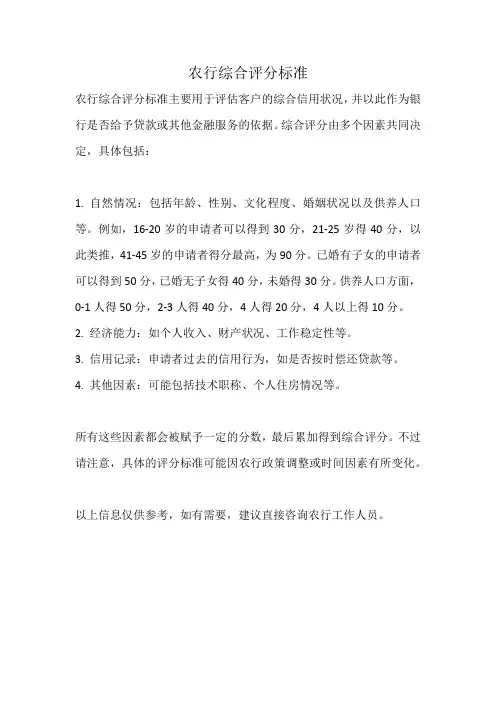 农行综合评分标准

农行综合评分标准主要用于评估客户的综合信用状况，并以此作为银行是否给予贷款或其他金融服务的依据。综合评分由多个因素共同决定，具体包括：

1. 自然情况：包括年龄、性别、文化程度、婚姻状况以及供养人口等。例如，16-20 岁的申请者可以得到 30 分，21-25 岁得 40 分，以此类推，41-45 岁的申请者得分最高，为 90 分。已婚有子女的申请者可以得到 50 分，已婚无子女得 40 分，未婚得 30 分。供养人口方面，0-1 人得 50 分，2-3 人得 40 分，4 人得 20 分，4 人以上得 10 分。
2. 经济能力：如个人收入、财产状况、工作稳定性等。
3. 信用记录：申请者过去的信用行为，如是否按时偿还贷款等。
4. 其他因素：可能包括技术职称、个人住房情况等。

所有这些因素都会被赋予一定的分数，最后累加得到综合评分。不过请注意，具体的评分标准可能因农行政策调整或时间因素有所变化。

以上信息仅供参考，如有需要，建议直接咨询农行工作人员。